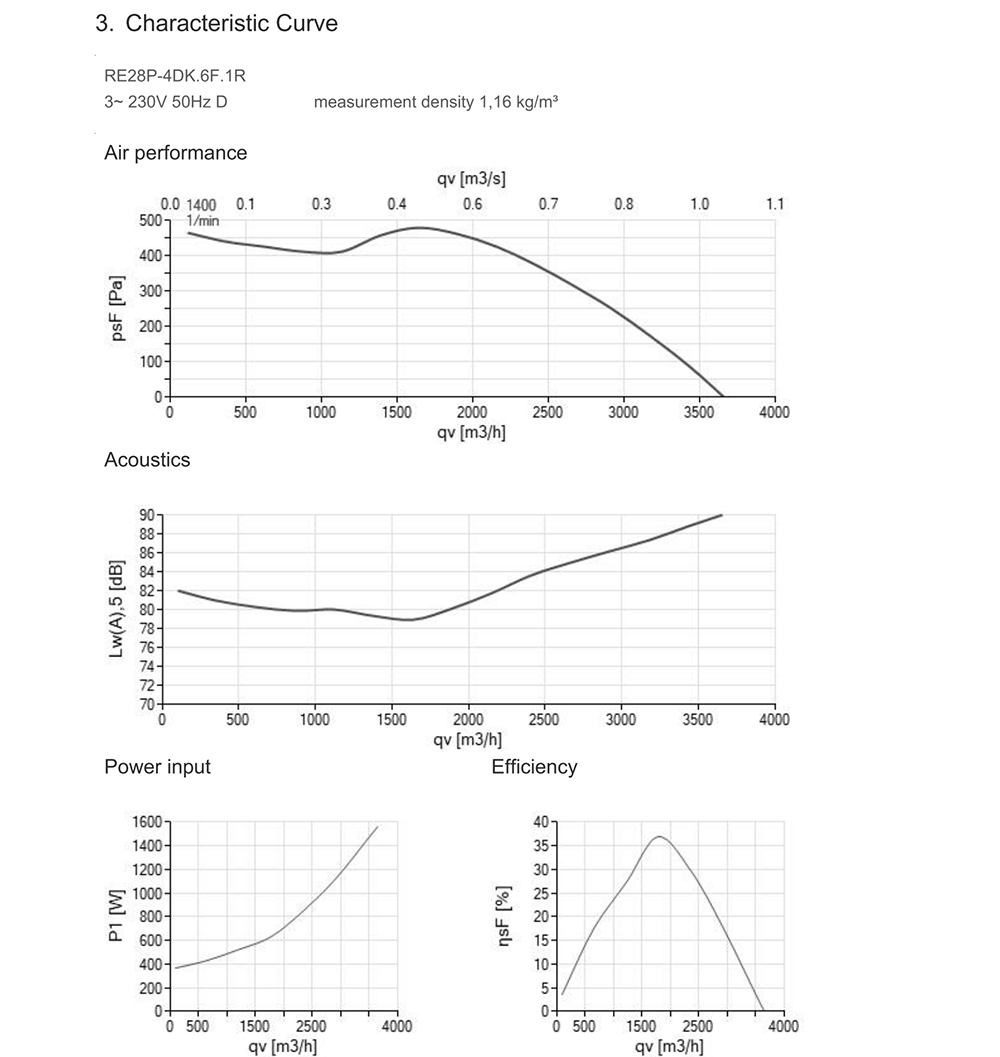 3. Characteristic Curve

RE28P-4DK.6F.1R
3~ 230V 50Hz D measurement density 1,16 kg/m³

Air performance

qv [m3/s]
0.0 0.1 0.3 0.4 0.6 0.7 0.8 1.0 1.1
1400 1/min
psF [Pa]
500 400 300 200 100 0
0 500 1000 1500 2000 2500 3000 3500 4000
qv [m3/h]

Acoustics

Lw(A),5 [dB]
90 88 86 84 82 80 78 76 74 72 70
0 500 1000 1500 2000 2500 3000 3500 4000
qv [m3/h]

Power input

P1 [W]
1600 1400 1200 1000 800 600 400 200 0
0 500 1500 2500 4000
qv [m3/h]

Efficiency

ηsF [%]
40 35 30 25 20 15 10 5 0
0 500 1500 2500 4000
qv [m3/h]